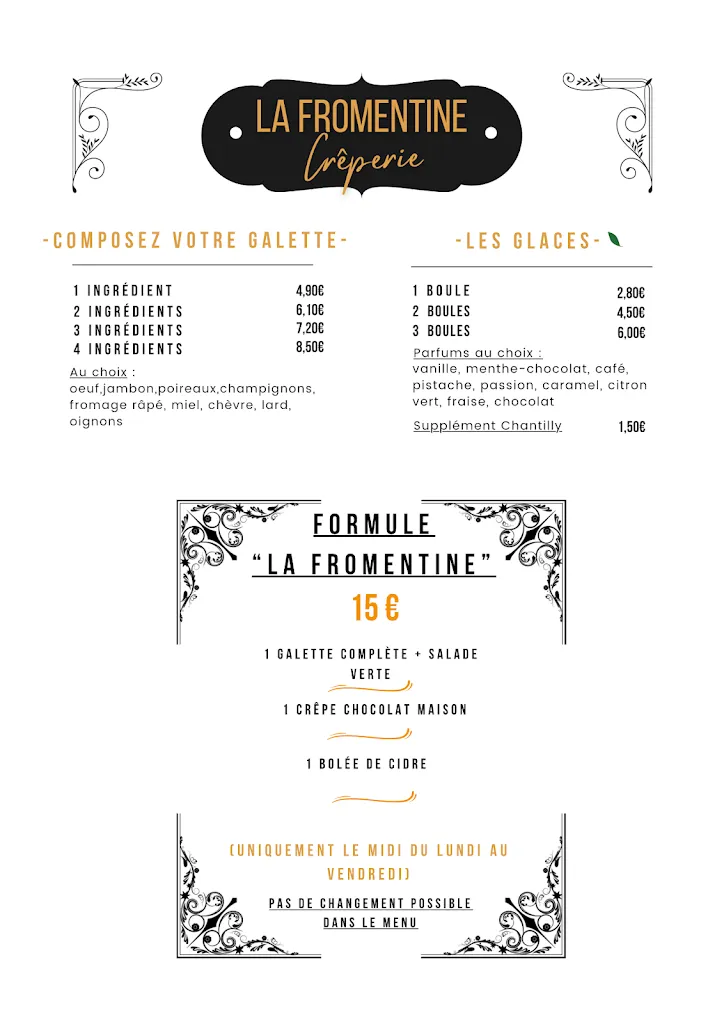 LA FROMENTINE
Crêperie

-COMPOSEZ VOTRE GALETTE-

| | |
|---|---|
| 1 INGRÉDIENT | 4,90€ |
| 2 INGRÉDIENTS | 6,10€ |
| 3 INGRÉDIENTS | 7,20€ |
| 4 INGRÉDIENTS | 8,50€ |

Au choix :
oeuf,jambon,poireaux,champignons, fromage râpé, miel, chèvre, lard, oignons

-LES GLACES-

| | |
|---|---|
| 1 BOULE | 2,80€ |
| 2 BOULES | 4,50€ |
| 3 BOULES | 6,00€ |

Parfums au choix :
vanille, menthe-chocolat, café, pistache, passion, caramel, citron vert, fraise, chocolat

Supplément Chantilly 1,50€

FORMULE
"LA FROMENTINE"
15 €

1 GALETTE COMPLÈTE + SALADE VERTE

1 CRÊPE CHOCOLAT MAISON

1 BOLÉE DE CIDRE

(UNIQUEMENT LE MIDI DU LUNDI AU VENDREDI)

PAS DE CHANGEMENT POSSIBLE DANS LE MENU